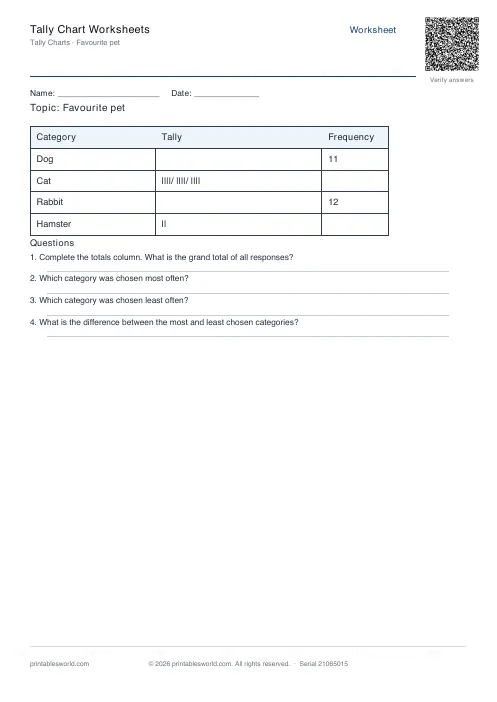 Tally Chart Worksheets
Tally Charts · Favourite pet

Worksheet

Verify answers

Name: ______________________ Date: ______________

Topic: Favourite pet

| Category | Tally | Frequency |
|---|---|---|
| Dog | | 11 |
| Cat | IIII/ IIII/ IIII | |
| Rabbit | | 12 |
| Hamster | II | |

Questions

1. Complete the totals column. What is the grand total of all responses?

2. Which category was chosen most often?

3. Which category was chosen least often?

4. What is the difference between the most and least chosen categories?

printablesworld.com © 2026 printablesworld.com. All rights reserved. · Serial 21065015